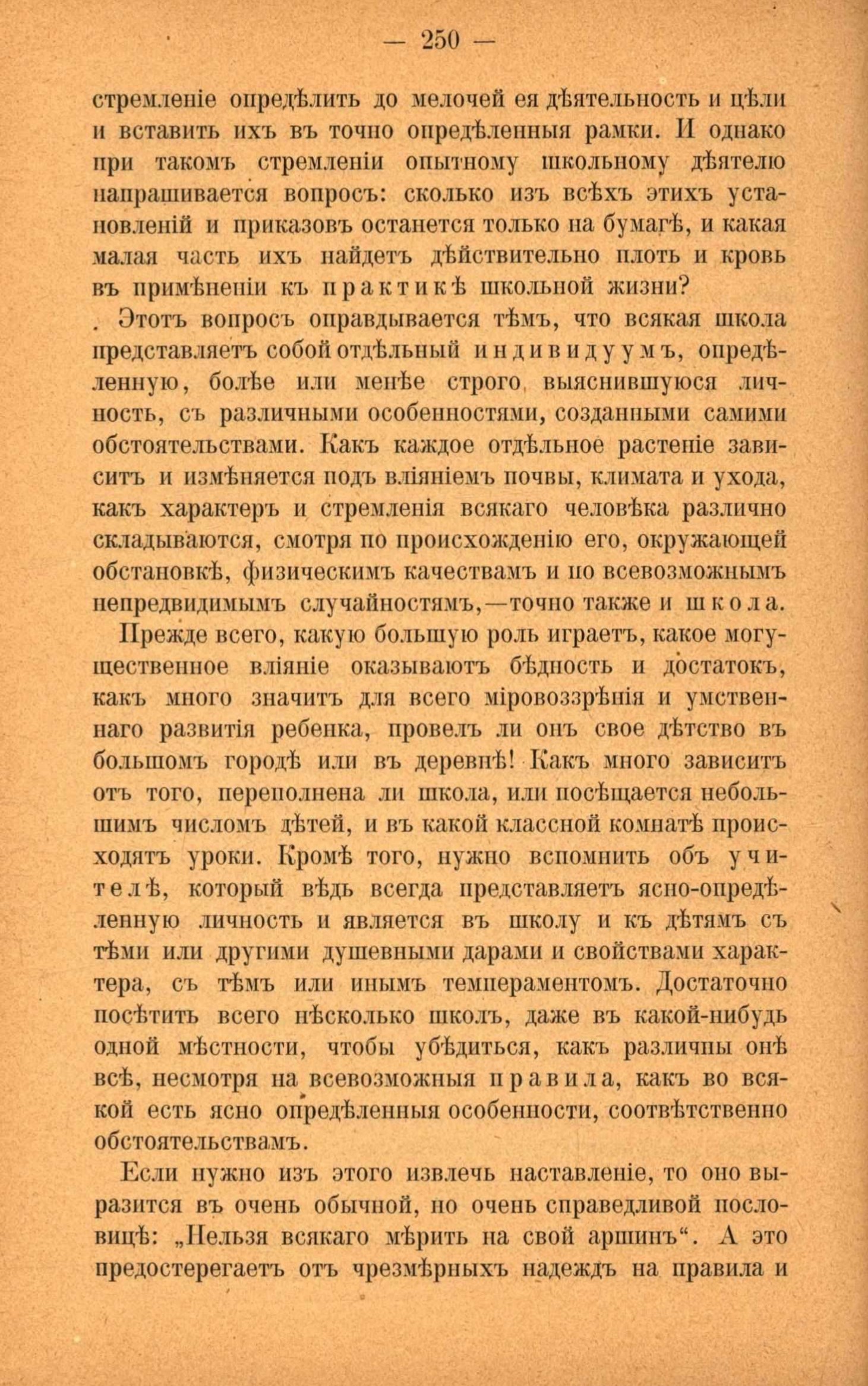 — 250 —

стремленіе опредѣлить до мелочей ея дѣятельность и цѣли и вставить ихъ въ точно опредѣленныя рамки. И однако при такомъ стремленіи опытному школьному дѣятелю напрашивается вопросъ: сколько изъ всѣхъ этихъ установленій и приказовъ останется только на бумагѣ, и какая малая часть ихъ найдетъ дѣйствительно плоть и кровь въ примѣненіи къ практикѣ школьной жизни?

Этотъ вопросъ оправдывается тѣмъ, что всякая школа представляетъ собой отдѣльный индивидуумъ, опредѣленную, болѣе или менѣе строго выяснившуюся личность, съ различными особенностями, созданными самими обстоятельствами. Какъ каждое отдѣльное растеніе зависитъ и измѣняется подъ вліяніемъ почвы, климата и ухода, какъ характеръ и стремленія всякаго человѣка различно складываются, смотря по происхожденію его, окружающей обстановкѣ, физическимъ качествамъ и по всевозможнымъ непредвидимымъ случайностямъ,—точно также и школа.

Прежде всего, какую большую роль играетъ, какое могущественное вліяніе оказываютъ бѣдность и достатокъ, какъ много значитъ для всего міровоззрѣнія и умственнаго развитія ребенка, провелъ ли онъ свое дѣтство въ большомъ городѣ или въ деревнѣ! Какъ много зависитъ отъ того, переполнена ли школа, или посѣщается небольшимъ числомъ дѣтей, и въ какой классной комнатѣ происходятъ уроки. Кромѣ того, нужно вспомнить объ учителѣ, который вѣдь всегда представляетъ ясно-опредѣленную личность и является въ школу и къ дѣтямъ съ тѣми или другими душевными дарами и свойствами характера, съ тѣмъ или инымъ темпераментомъ. Достаточно посѣтить всего нѣсколько школъ, даже въ какой-нибудь одной мѣстности, чтобы убѣдиться, какъ различны онѣ всѣ, несмотря на всевозможныя правила, какъ во всякой есть ясно опредѣленныя особенности, соотвѣтственно обстоятельствамъ.

Если нужно изъ этого извлечь наставленіе, то оно выразится въ очень обычной, но очень справедливой пословицѣ: „Нельзя всякаго мѣрить на свой аршинъ“. А это предостерегаетъ отъ чрезмѣрныхъ надеждъ на правила и